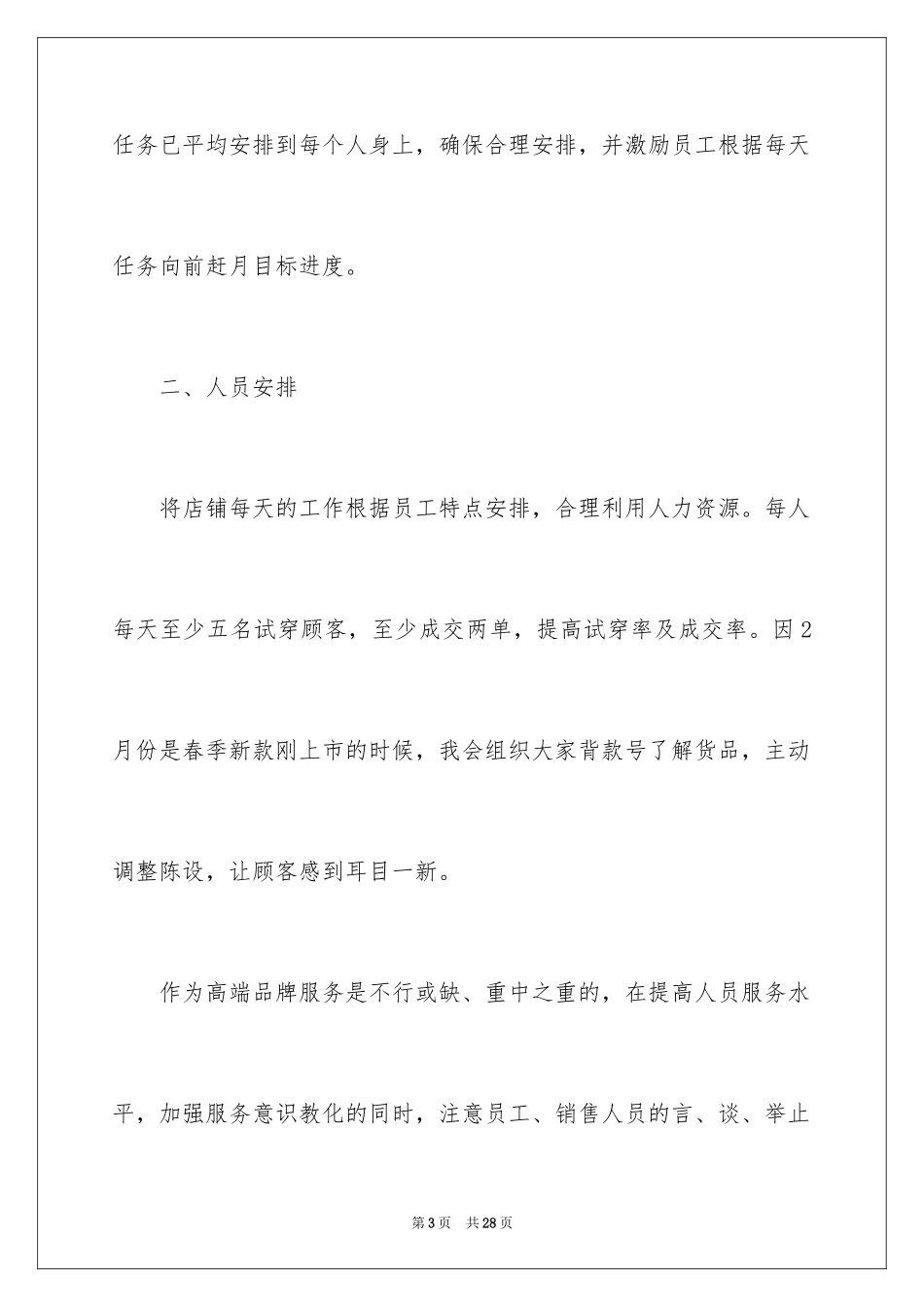 任务已平均安排到每个人身上，确保合理安排，并激励员工根据每天任务向前赶月目标进度。

二、人员安排

将店铺每天的工作根据员工特点安排，合理利用人力资源。每人每天至少五名试穿顾客，至少成交两单，提高试穿率及成交率。因2月份是春季新款刚上市的时候，我会组织大家背款号了解货品，主动调整陈设，让顾客感到耳目一新。

作为高端品牌服务是不行或缺、重中之重的，在提高人员服务水平，加强服务意识教化的同时，注意员工、销售人员的言、谈、举止

第3页　共28页